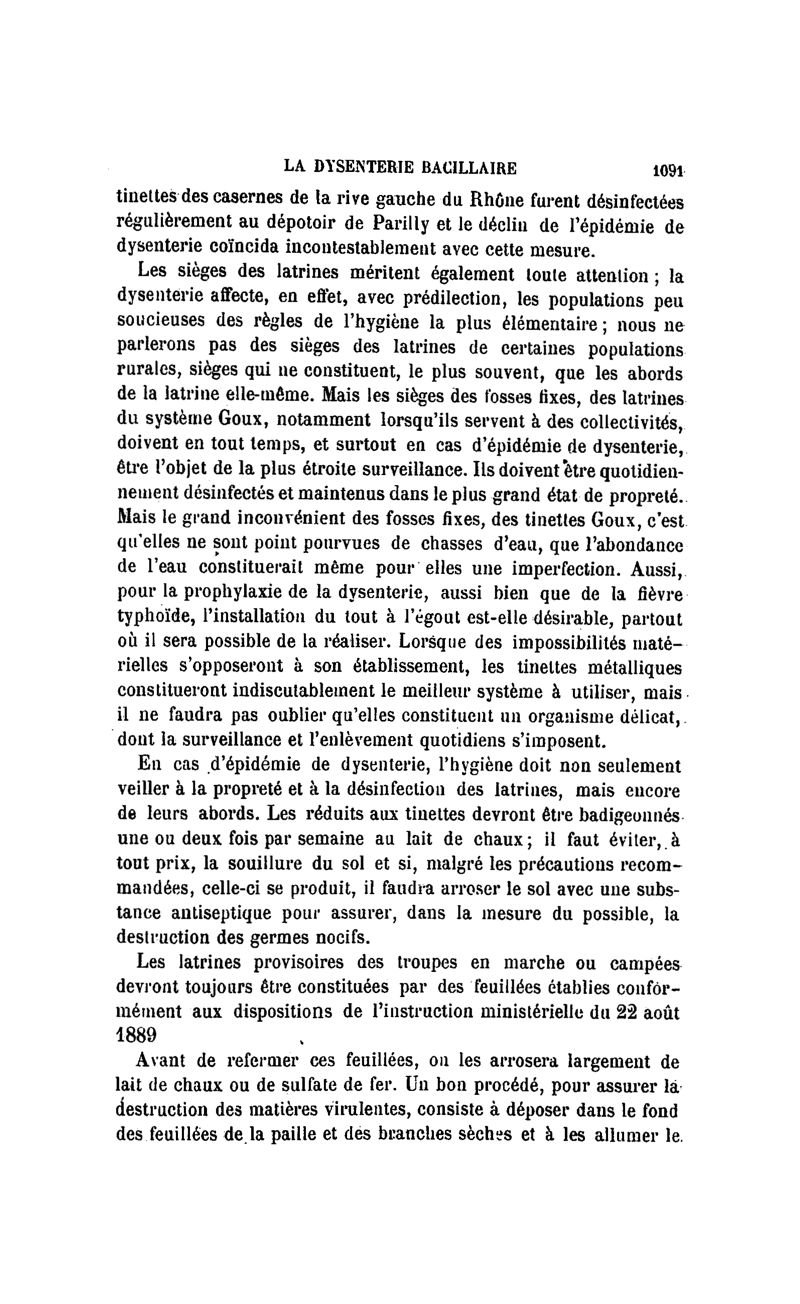 LA DYSENTERIE BACILLAIRE 1091

tinettes des casernes de la rive gauche du Rhône furent désinfectées régulièrement au dépotoir de Parilly et le déclin de l'épidémie de dysenterie coïncida incontestablement avec cette mesure.

Les sièges des latrines méritent également toute attention ; la dysenterie affecte, en effet, avec prédilection, les populations peu soucieuses des règles de l'hygiène la plus élémentaire ; nous ne parlerons pas des sièges des latrines de certaines populations rurales, sièges qui ne constituent, le plus souvent, que les abords de la latrine elle-même. Mais les sièges des fosses fixes, des latrines du système Goux, notamment lorsqu'ils servent à des collectivités, doivent en tout temps, et surtout en cas d'épidémie de dysenterie, être l'objet de la plus étroite surveillance. Ils doivent être quotidiennement désinfectés et maintenus dans le plus grand état de propreté. Mais le grand inconvénient des fosses fixes, des tinettes Goux, c'est qu'elles ne sont point pourvues de chasses d'eau, que l'abondance de l'eau constituerait même pour elles une imperfection. Aussi, pour la prophylaxie de la dysenterie, aussi bien que de la fièvre typhoïde, l'installation du tout à l'égout est-elle désirable, partout où il sera possible de la réaliser. Lorsque des impossibilités matérielles s'opposeront à son établissement, les tinettes métalliques constitueront indiscutablement le meilleur système à utiliser, mais il ne faudra pas oublier qu'elles constituent un organisme délicat, dont la surveillance et l'enlèvement quotidiens s'imposent.

En cas d'épidémie de dysenterie, l'hygiène doit non seulement veiller à la propreté et à la désinfection des latrines, mais encore de leurs abords. Les réduits aux tinettes devront être badigeonnés une ou deux fois par semaine au lait de chaux ; il faut éviter, à tout prix, la souillure du sol et si, malgré les précautions recommandées, celle-ci se produit, il faudra arroser le sol avec une substance antiseptique pour assurer, dans la mesure du possible, la destruction des germes nocifs.

Les latrines provisoires des troupes en marche ou campées devront toujours être constituées par des feuillées établies conformément aux dispositions de l'instruction ministérielle du 22 août 1889

Avant de refermer ces feuillées, on les arrosera largement de lait de chaux ou de sulfate de fer. Un bon procédé, pour assurer la destruction des matières virulentes, consiste à déposer dans le fond des feuillées de la paille et des branches sèches et à les allumer le.